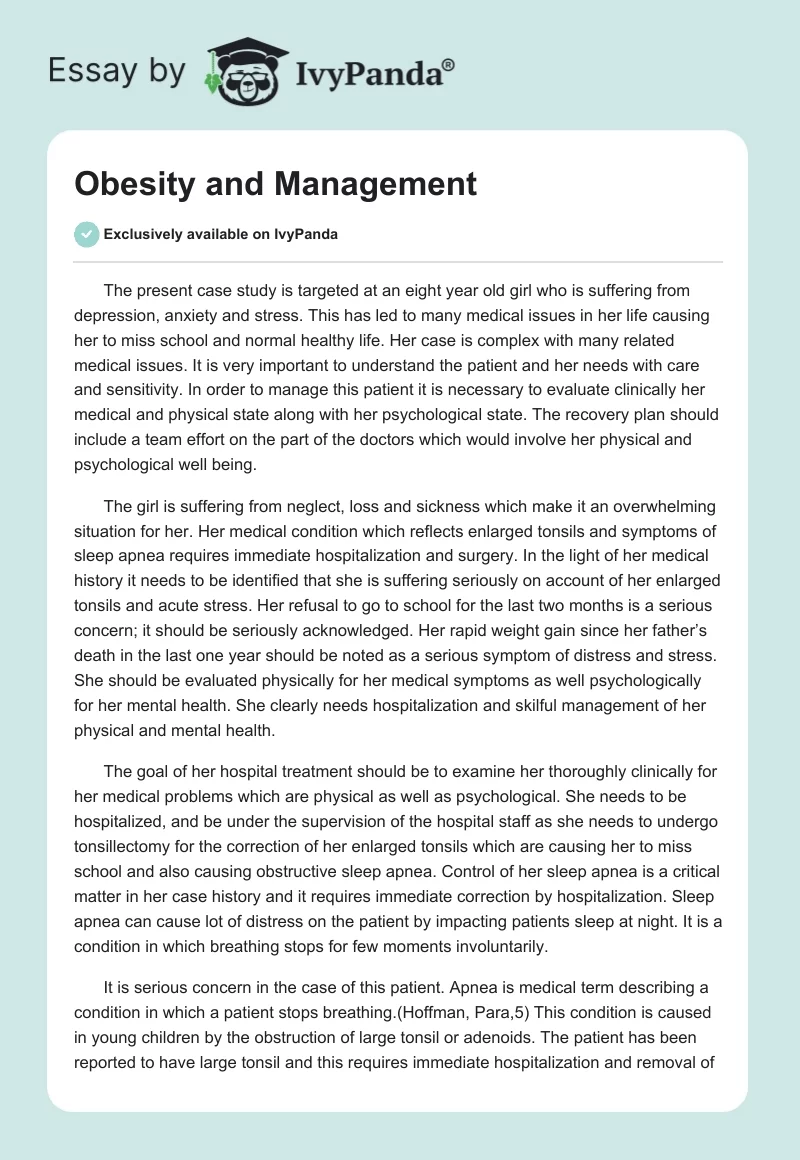 Essay by IvyPanda®

Obesity and Management

Exclusively available on IvyPanda

The present case study is targeted at an eight year old girl who is suffering from depression, anxiety and stress. This has led to many medical issues in her life causing her to miss school and normal healthy life. Her case is complex with many related medical issues. It is very important to understand the patient and her needs with care and sensitivity. In order to manage this patient it is necessary to evaluate clinically her medical and physical state along with her psychological state. The recovery plan should include a team effort on the part of the doctors which would involve her physical and psychological well being.

The girl is suffering from neglect, loss and sickness which make it an overwhelming situation for her. Her medical condition which reflects enlarged tonsils and symptoms of sleep apnea requires immediate hospitalization and surgery. In the light of her medical history it needs to be identified that she is suffering seriously on account of her enlarged tonsils and acute stress. Her refusal to go to school for the last two months is a serious concern; it should be seriously acknowledged. Her rapid weight gain since her father's death in the last one year should be noted as a serious symptom of distress and stress. She should be evaluated physically for her medical symptoms as well psychologically for her mental health. She clearly needs hospitalization and skilful management of her physical and mental health.

The goal of her hospital treatment should be to examine her thoroughly clinically for her medical problems which are physical as well as psychological. She needs to be hospitalized, and be under the supervision of the hospital staff as she needs to undergo tonsillectomy for the correction of her enlarged tonsils which are causing her to miss school and also causing obstructive sleep apnea. Control of her sleep apnea is a critical matter in her case history and it requires immediate correction by hospitalization. Sleep apnea can cause lot of distress on the patient by impacting patients sleep at night. It is a condition in which breathing stops for few moments involuntarily.

It is serious concern in the case of this patient. Apnea is medical term describing a condition in which a patient stops breathing.(Hoffman, Para,5) This condition is caused in young children by the obstruction of large tonsil or adenoids. The patient has been reported to have large tonsil and this requires immediate hospitalization and removal of